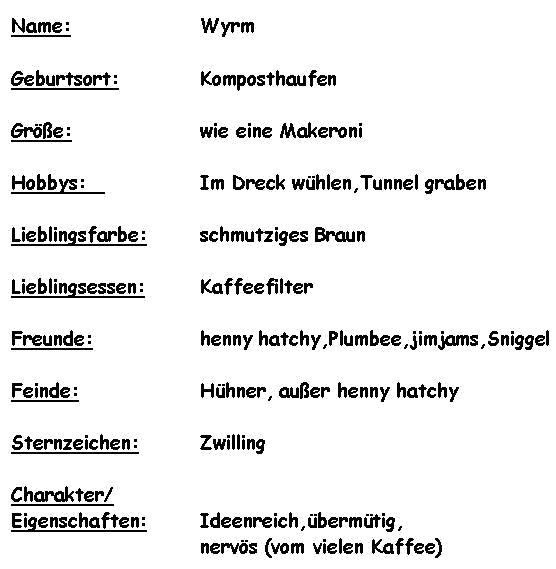 Name: Wyrm

Geburtsort: Komposthaufen

Größe: wie eine Makeroni

Hobbys: Im Dreck wühlen,Tunnel graben

Lieblingsfarbe: schmutziges Braun

Lieblingsessen: Kaffeefilter

Freunde: henny hatchy,Plumbee,jimjams,Sniggel

Feinde: Hühner, außer henny hatchy

Sternzeichen: Zwilling

Charakter/
Eigenschaften: Ideenreich,übermütig,
nervös (vom vielen Kaffee)